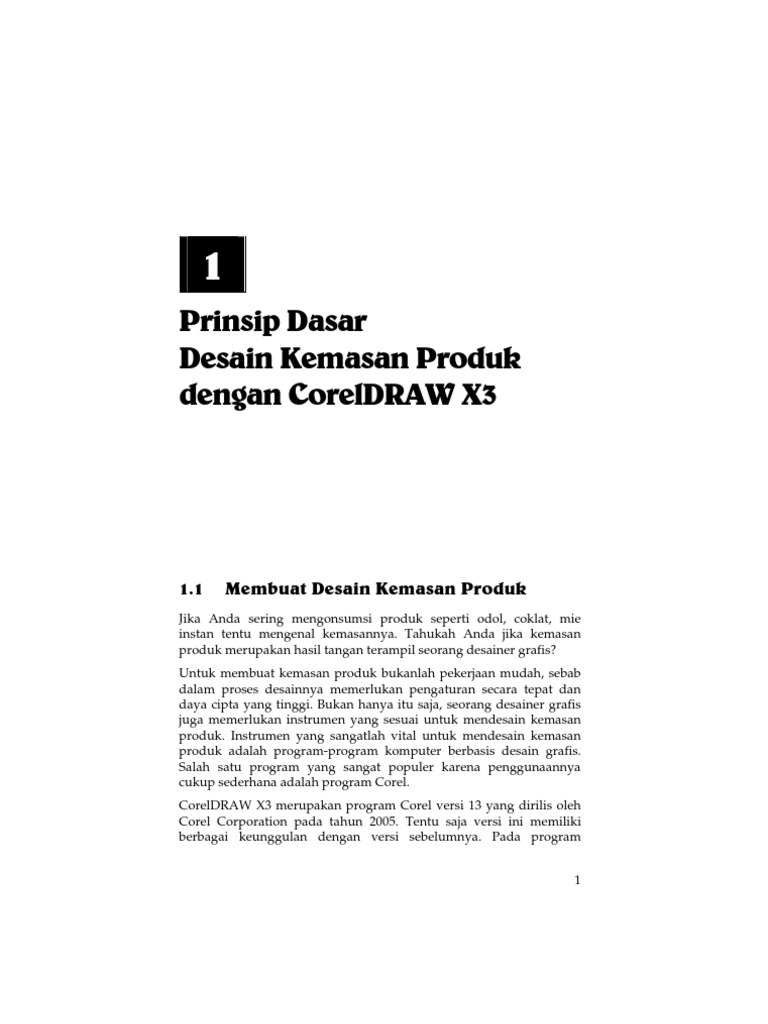 1

Prinsip Dasar
Desain Kemasan Produk
dengan CorelDRAW X3

1.1 Membuat Desain Kemasan Produk

Jika Anda sering mengonsumsi produk seperti odol, coklat, mie instan tentu mengenal kemasannya. Tahukah Anda jika kemasan produk merupakan hasil tangan terampil seorang desainer grafis?

Untuk membuat kemasan produk bukanlah pekerjaan mudah, sebab dalam proses desainnya memerlukan pengaturan secara tepat dan daya cipta yang tinggi. Bukan hanya itu saja, seorang desainer grafis juga memerlukan instrumen yang sesuai untuk mendesain kemasan produk. Instrumen yang sangatlah vital untuk mendesain kemasan produk adalah program-program komputer berbasis desain grafis. Salah satu program yang sangat populer karena penggunaannya cukup sederhana adalah program Corel.

CorelDRAW X3 merupakan program Corel versi 13 yang dirilis oleh Corel Corporation pada tahun 2005. Tentu saja versi ini memiliki berbagai keunggulan dengan versi sebelumnya. Pada program

1